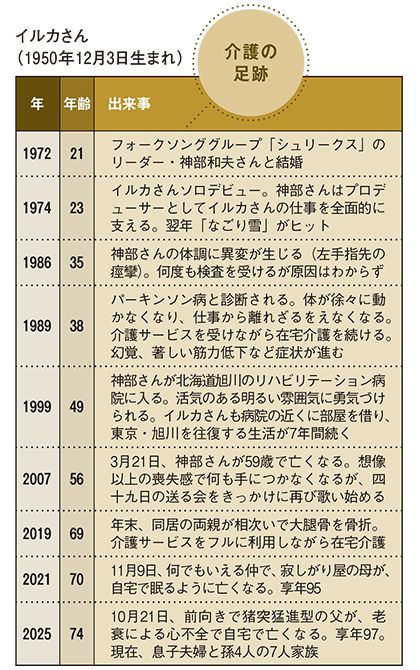 イルカさん
（1950年12月3日生まれ）

介護の足跡

| 年 | 年齢 | 出来事 |
|---|---|---|
| 1972 | 21 | フォークソンググループ「シュリークス」のリーダー・神部和夫さんと結婚 |
| 1974 | 23 | イルカさんソロデビュー。神部さんはプロデューサーとしてイルカさんの仕事を全面的に支える。翌年「なごり雪」がヒット |
| 1986 | 35 | 神部さんの体調に異変が生じる（左手指先の痙攣）。何度も検査を受けるが原因はわからず |
| 1989 | 38 | パーキンソン病と診断される。体が徐々に動かなくなり、仕事から離れざるをえなくなる。介護サービスを受けながら在宅介護を続ける。幻覚、著しい筋力低下など症状が進む |
| 1999 | 49 | 神部さんが北海道旭川のリハビリテーション病院に入る。活気のある明るい雰囲気に勇気づけられる。イルカさんも病院の近くに部屋を借り、東京・旭川を往復する生活が7年間続く |
| 2007 | 56 | 3月21日、神部さんが59歳で亡くなる。想像以上の喪失感で何も手につかなくなるが、四十九日の送る会をきっかけに再び歌い始める |
| 2019 | 69 | 年末、同居の両親が相次いで大腿骨を骨折。介護サービスをフルに利用しながら在宅介護 |
| 2021 | 70 | 11月9日、何でもいえる仲で、寂しがり屋の母が、自宅で眠るように亡くなる。享年95 |
| 2025 | 74 | 10月21日、前向きで猪突猛進型の父が、老衰による心不全で自宅で亡くなる。享年97。現在、息子夫婦と孫4人の7人家族 |